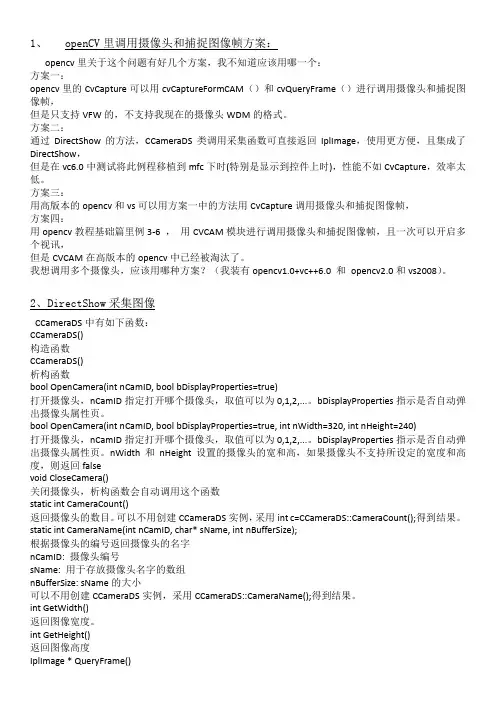 1、 openCV 里调用摄像头和捕捉图像帧方案：

opencv 里关于这个问题有好几个方案，我不知道应该用哪一个：
方案一：
opencv 里的 CvCapture 可以用 cvCaptureFormCAM（）和 cvQueryFrame（）进行调用摄像头和捕捉图像帧，
但是只支持 VFW 的，不支持我现在的摄像头 WDM 的格式。
方案二：
通过 DirectShow 的方法，CCameraDS 类调用采集函数可直接返回 IplImage，使用更方便，且集成了 DirectShow，
但是在 vc6.0 中测试将此例程移植到 mfc 下时(特别是显示到控件上时)，性能不如 CvCapture，效率太低。
方案三：
用高版本的 opencv 和 vs 可以用方案一中的方法用 CvCapture 调用摄像头和捕捉图像帧，
方案四：
用 opencv 教程基础篇里例 3-6 ， 用 CVCAM 模块进行调用摄像头和捕捉图像帧，且一次可以开启多个视讯，
但是 CVCAM 在高版本的 opencv 中已经被淘汰了。
我想调用多个摄像头，应该用哪种方案？（我装有 opencv1.0+vc++6.0 和 opencv2.0 和 vs2008）。

2、DirectShow 采集图像

CCameraDS 中有如下函数：
CCameraDS()
构造函数
CCameraDS()
析构函数
bool OpenCamera(int nCamID, bool bDisplayProperties=true)
打开摄像头，nCamID 指定打开哪个摄像头，取值可以为 0,1,2,...。bDisplayProperties 指示是否自动弹出摄像头属性页。
bool OpenCamera(int nCamID, bool bDisplayProperties=true, int nWidth=320, int nHeight=240)
打开摄像头，nCamID 指定打开哪个摄像头，取值可以为 0,1,2,...。bDisplayProperties 指示是否自动弹出摄像头属性页。nWidth 和 nHeight 设置的摄像头的宽和高，如果摄像头不支持所设定的宽度和高度，则返回 false
void CloseCamera()
关闭摄像头，析构函数会自动调用这个函数
static int CameraCount()
返回摄像头的数目。可以不用创建 CCameraDS 实例，采用 int c=CCameraDS::CameraCount();得到结果。
static int CameraName(int nCamID, char* sName, int nBufferSize);
根据摄像头的编号返回摄像头的名字
nCamID: 摄像头编号
sName: 用于存放摄像头名字的数组
nBufferSize: sName 的大小
可以不用创建 CCameraDS 实例，采用 CCameraDS::CameraName();得到结果。
int GetWidth()
返回图像宽度。
int GetHeight()
返回图像高度
IplImage * QueryFrame()